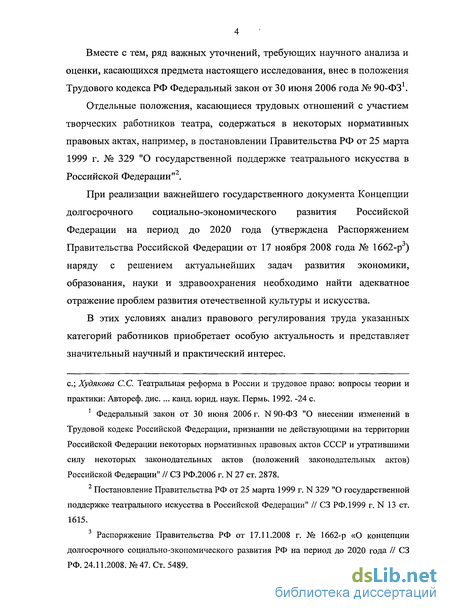 4

Вместе с тем, ряд важных уточнений, требующих научного анализа и оценки, касающихся предмета настоящего исследования, внес в положения Трудового кодекса РФ Федеральный закон от 30 июня 2006 года № 90-ФЗ$^1$.

Отдельные положения, касающиеся трудовых отношений с участием творческих работников театра, содержаться в некоторых нормативных правовых актах, например, в постановлении Правительства РФ от 25 марта 1999 г. № 329 "О государственной поддержке театрального искусства в Российской Федерации"$^2$.

При реализации важнейшего государственного документа Концепции долгосрочного социально-экономического развития Российской Федерации на период до 2020 года (утверждена Распоряжением Правительства Российской Федерации от 17 ноября 2008 года № 1662-р$^3$) наряду с решением актуальнейших задач развития экономики, образования, науки и здравоохранения необходимо найти адекватное отражение проблем развития отечественной культуры и искусства.

В этих условиях анализ правового регулирования труда указанных категорий работников приобретает особую актуальность и представляет значительный научный и практический интерес.

с.; Худякова С.С. Театральная реформа в России и трудовое право: вопросы теории и практики: Автореф. дис. ... канд. юрид. наук. Пермь. 1992. -24 с.

$^1$ Федеральный закон от 30 июня 2006 г. N 90-ФЗ "О внесении изменений в Трудовой кодекс Российской Федерации, признании не действующими на территории Российской Федерации некоторых нормативных правовых актов СССР и утратившими силу некоторых законодательных актов (положений законодательных актов) Российской Федерации" // СЗ РФ.2006 г. N 27 ст. 2878.

$^2$ Постановление Правительства РФ от 25 марта 1999 г. N 329 "О государственной поддержке театрального искусства в Российской Федерации" // СЗ РФ.1999 г. N 13 ст. 1615.

$^3$ Распоряжение Правительства РФ от 17.11.2008 г. № 1662-р «О концепции долгосрочного социально-экономического развития РФ на период до 2020 года // СЗ РФ. 24.11.2008. № 47. Ст. 5489.

dsLib.net
библиотека диссертаций